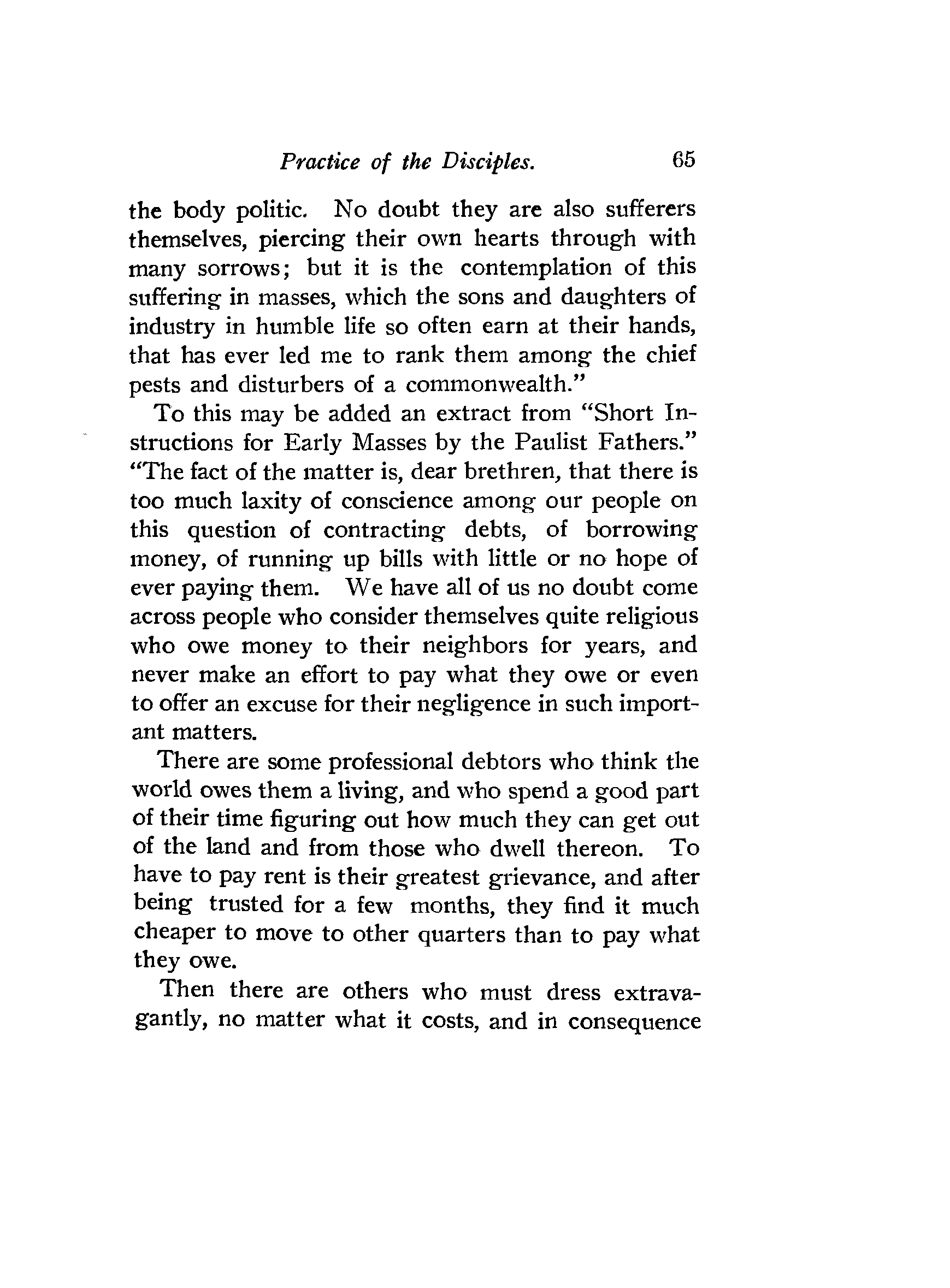 Practice of the Disciples. 65

the body politic. No doubt they are also sufferers themselves, piercing their own hearts through with many sorrows; but it is the contemplation of this suffering in masses, which the sons and daughters of industry in humble life so often earn at their hands, that has ever led me to rank them among the chief pests and disturbers of a commonwealth."

To this may be added an extract from "Short Instructions for Early Masses by the Paulist Fathers." "The fact of the matter is, dear brethren, that there is too much laxity of conscience among our people on this question of contracting debts, of borrowing money, of running up bills with little or no hope of ever paying them. We have all of us no doubt come across people who consider themselves quite religious who owe money to their neighbors for years, and never make an effort to pay what they owe or even to offer an excuse for their negligence in such important matters.

There are some professional debtors who think the world owes them a living, and who spend a good part of their time figuring out how much they can get out of the land and from those who dwell thereon. To have to pay rent is their greatest grievance, and after being trusted for a few months, they find it much cheaper to move to other quarters than to pay what they owe.

Then there are others who must dress extravagantly, no matter what it costs, and in consequence